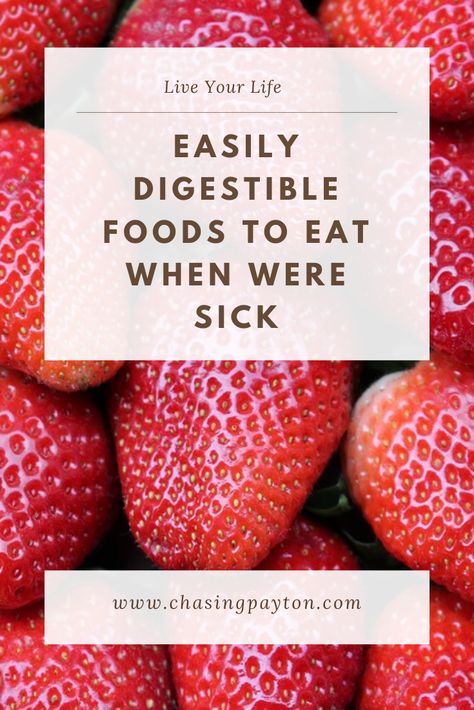 Live Your Life

EASILY DIGESTIBLE FOODS TO EAT WHEN WERE SICK

www.chasingpayton.com